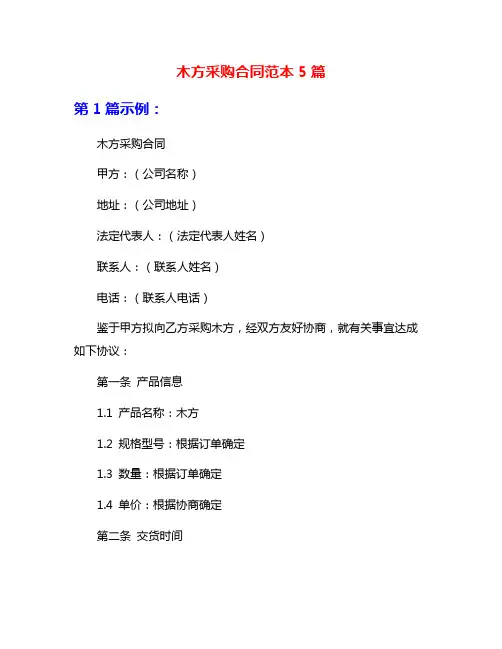 木方采购合同范本 5 篇

第 1 篇示例：

木方采购合同

甲方：（公司名称）

地址：（公司地址）

法定代表人：（法定代表人姓名）

联系人：（联系人姓名）

电话：（联系人电话）

鉴于甲方拟向乙方采购木方，经双方友好协商，就有关事宜达成如下协议：

第一条 产品信息

1.1 产品名称：木方

1.2 规格型号：根据订单确定

1.3 数量：根据订单确定

1.4 单价：根据协商确定

第二条 交货时间